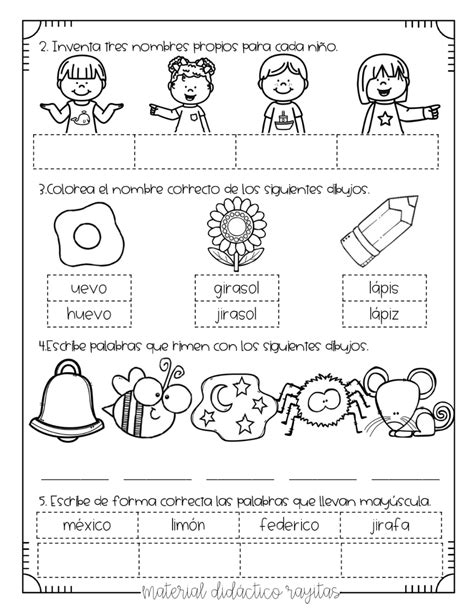 2. Inventa tres nombres propios para cada niño.

3.Colorea el nombre correcto de los siguientes dibujos.

uevo
huevo

girasol
jirasol

lápis
lápiz

4.Escribe palabras que rimen con los siguientes dibujos.

____ ____ ____ ____ ____

5. Escribe de forma correcta las palabras que llevan mayúscula.

| méxico | limón | federico | jirafa |
|---|---|---|---|
| | | | |

material didáctico rayitas